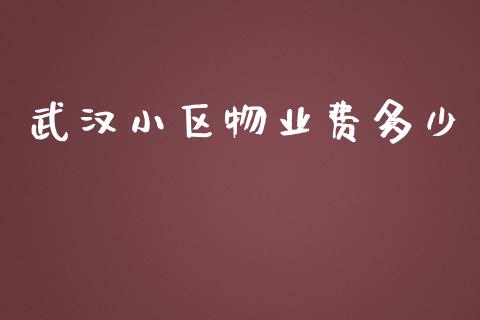 武汉小区物业费多少